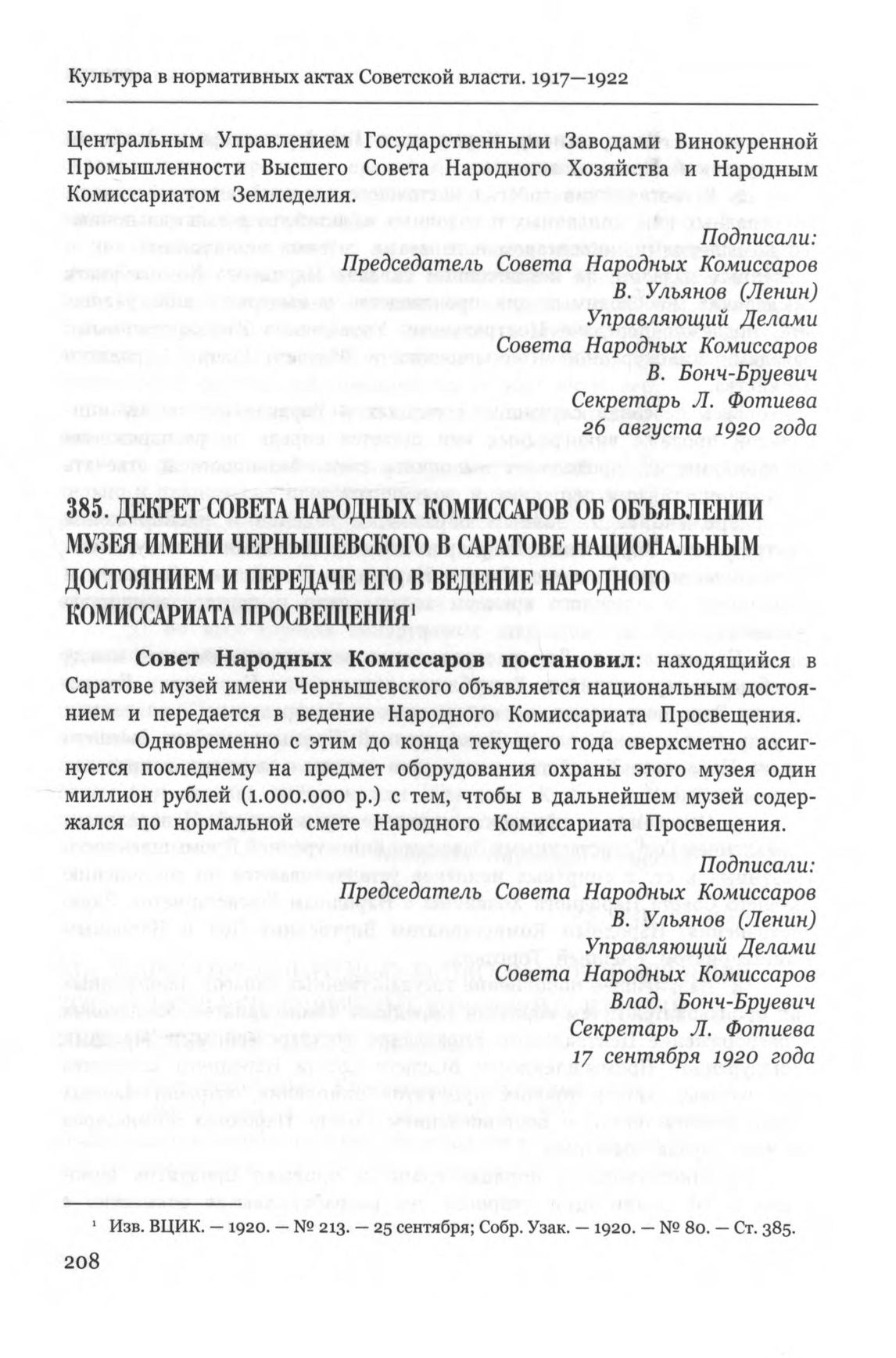 Культура в нормативных актах Советской власти. 1917—1922

Центральным Управлением Государственными Заводами Винокуренной Промышленности Высшего Совета Народного Хозяйства и Народным Комиссариатом Земледелия.

Подписали:
Председатель Совета Народных Комиссаров
В. Ульянов (Ленин)
Управляющий Делами
Совета Народных Комиссаров
В. Бонч-Бруевич
Секретарь Л. Фотиева
26 августа 1920 года

385. ДЕКРЕТ СОВЕТА НАРОДНЫХ КОМИССАРОВ ОБ ОБЪЯВЛЕНИИ МУЗЕЯ ИМЕНИ ЧЕРНЫШЕВСКОГО В САРАТОВЕ НАЦИОНАЛЬНЫМ ДОСТОЯНИЕМ И ПЕРЕДАЧЕ ЕГО В ВЕДЕНИЕ НАРОДНОГО КОМИССАРИАТА ПРОСВЕЩЕНИЯ$^1$

Совет Народных Комиссаров постановил: находящийся в Саратове музей имени Чернышевского объявляется национальным достоянием и передается в ведение Народного Комиссариата Просвещения.

Одновременно с этим до конца текущего года сверхсметно ассигнуется последнему на предмет оборудования охраны этого музея один миллион рублей (1.000.000 р.) с тем, чтобы в дальнейшем музей содержался по нормальной смете Народного Комиссариата Просвещения.

Подписали:
Председатель Совета Народных Комиссаров
В. Ульянов (Ленин)
Управляющий Делами
Совета Народных Комиссаров
Влад. Бонч-Бруевич
Секретарь Л. Фотиева
17 сентября 1920 года

$^1$ Изв. ВЦИК. — 1920. — № 213. — 25 сентября; Собр. Узак. — 1920. — № 80. — Ст. 385.

208